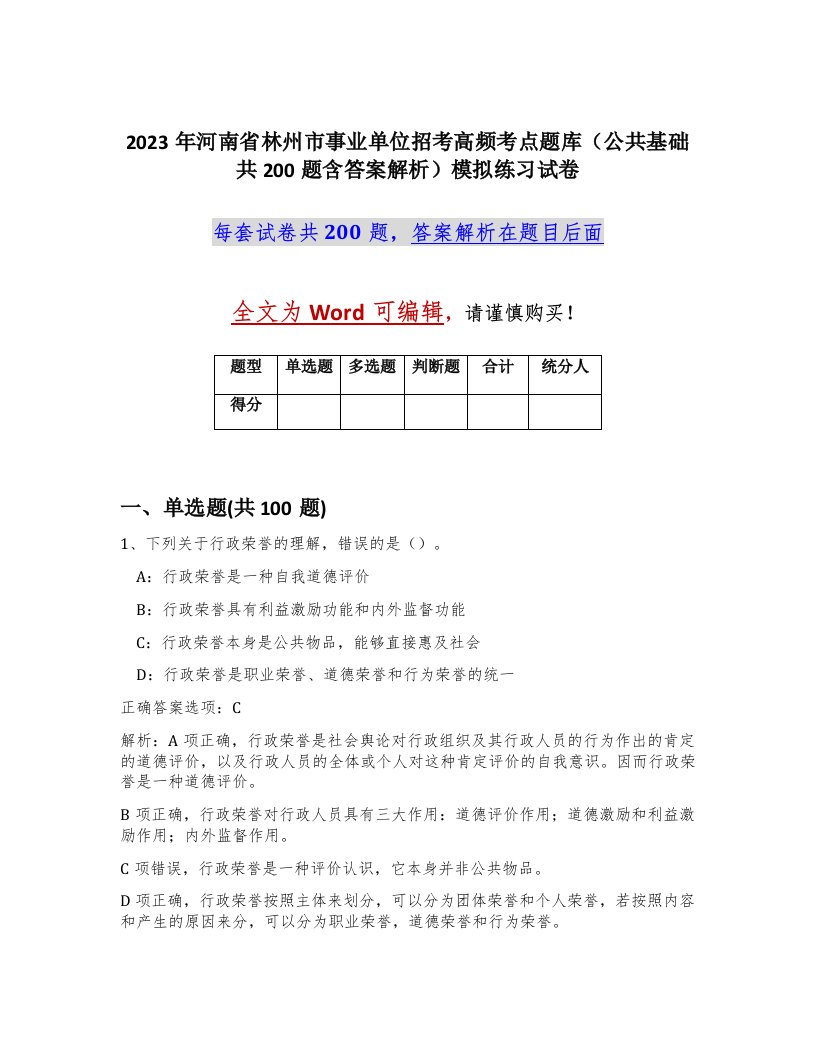 2023 年河南省林州市事业单位招考高频考点题库（公共基础共 200 题含答案解析）模拟练习试卷

每套试卷共 200 题，答案解析在题目后面

全文为 Word 可编辑，请谨慎购买！

| 题型 | 单选题 | 多选题 | 判断题 | 合计 | 统分人 |
|---|---|---|---|---|---|
| 得分 |  |  |  |  |  |

一、单选题(共 100 题)

1、下列关于行政荣誉的理解，错误的是（）。

A：行政荣誉是一种自我道德评价

B：行政荣誉具有利益激励功能和内外监督功能

C：行政荣誉本身是公共物品，能够直接惠及社会

D：行政荣誉是职业荣誉、道德荣誉和行为荣誉的统一

正确答案选项：C

解析：A 项正确，行政荣誉是社会舆论对行政组织及其行政人员的行为作出的肯定的道德评价，以及行政人员的全体或个人对这种肯定评价的自我意识。因而行政荣誉是一种道德评价。

B 项正确，行政荣誉对行政人员具有三大作用：道德评价作用；道德激励和利益激励作用；内外监督作用。

C 项错误，行政荣誉是一种评价认识，它本身并非公共物品。

D 项正确，行政荣誉按照主体来划分，可以分为团体荣誉和个人荣誉，若按照内容和产生的原因来分，可以分为职业荣誉，道德荣誉和行为荣誉。